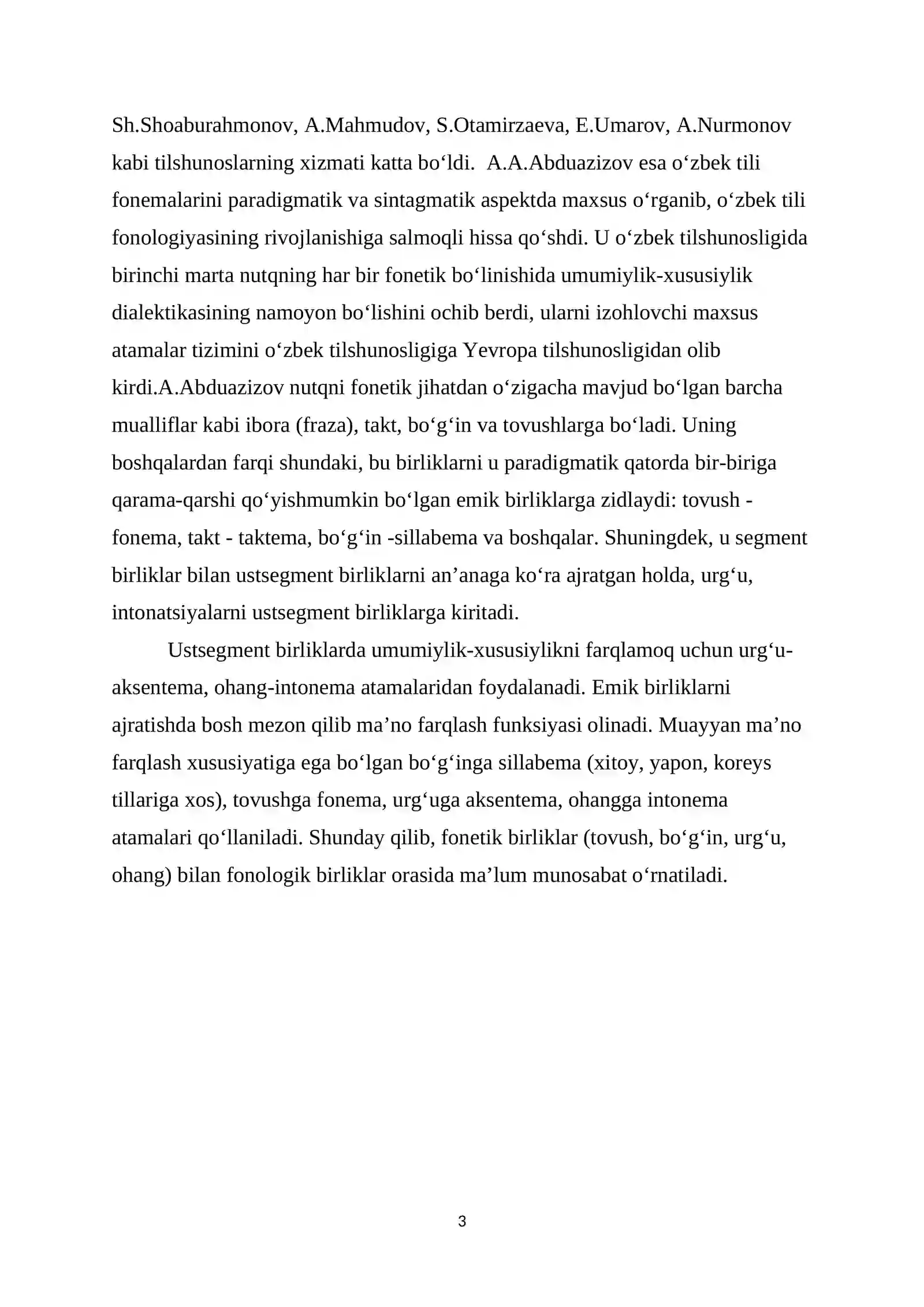 Sh.Shoaburahmonov, A.Mahmudov, S.Otamirzaeva, E.Umarov, A.Nurmonov kabi tilshunoslarning xizmati katta bo'ldi. A.A.Abduazizov esa o'zbek tili fonemalarini paradigmatik va sintagmatik aspektda maxsus o'rganib, o'zbek tili fonologiyasining rivojlanishiga salmoqli hissa qo'shdi. U o'zbek tilshunosligida birinchi marta nutqning har bir fonetik bo'linishida umumiylik-xususiylik dialektikasining namoyon bo'lishini ochib berdi, ularni izohlovchi maxsus atamalar tizimini o'zbek tilshunosligiga Yevropa tilshunosligidan olib kirdi.A.Abduazizov nutqni fonetik jihatdan o'zigacha mavjud bo'lgan barcha mualliflar kabi ibora (fraza), takt, bo'g'in va tovushlarga bo'ladi. Uning boshqalardan farqi shundaki, bu birliklarni u paradigmatik qatorda bir-biriga qarama-qarshi qo'yishmumkin bo'lgan emik birliklarga zidlaydi: tovush - fonema, takt - taktema, bo'g'in -sillabema va boshqalar. Shuningdek, u segment birliklar bilan ustsegment birliklarni an'anaga ko'ra ajratgan holda, urg'u, intonatsiyalarni ustsegment birliklarga kiritadi.

Ustsegment birliklarda umumiylik-xususiylikni farqlamoq uchun urg'u-aksentema, ohang-intonema atamalaridan foydalanadi. Emik birliklarni ajratishda bosh mezon qilib ma'no farqlash funksiyasi olinadi. Muayyan ma'no farqlash xususiyatiga ega bo'lgan bo'g'inga sillabema (xitoy, yapon, koreys tillariga xos), tovushga fonema, urg'uga aksentema, ohangga intonema atamalari qo'llaniladi. Shunday qilib, fonetik birliklar (tovush, bo'g'in, urg'u, ohang) bilan fonologik birliklar orasida ma'lum munosabat o'rnatiladi.

3